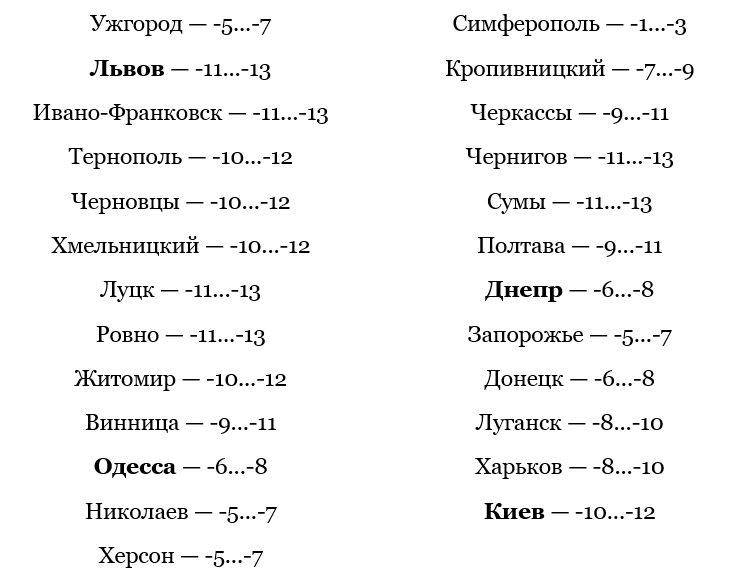 Ужгород — -5...-7

Львов — -11...-13

Ивано-Франковск — -11...-13

Тернополь — -10...-12

Черновцы — -10...-12

Хмельницкий — -10...-12

Луцк — -11...-13

Ровно — -11...-13

Житомир — -10...-12

Винница — -9...-11

Одесса — -6...-8

Николаев — -5...-7

Херсон — -5...-7

Симферополь — -1...-3

Кропивницкий — -7...-9

Черкассы — -9...-11

Чернигов — -11...-13

Сумы — -11...-13

Полтава — -9...-11

Днепр — -6...-8

Запорожье — -5...-7

Донецк — -6...-8

Луганск — -8...-10

Харьков — -8...-10

Киев — -10...-12